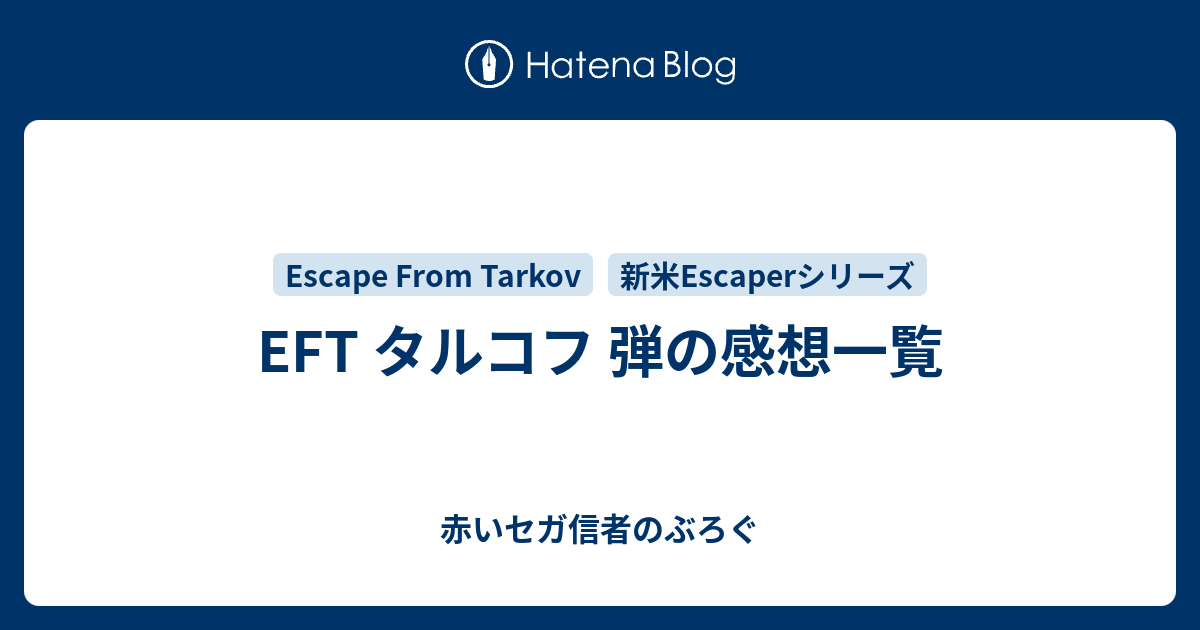 Hatena Blog

Escape From Tarkov

新米Escaperシリーズ

EFT タルコフ 弾の感想一覧

赤いセガ信者のぶろぐ